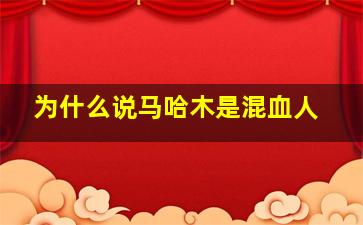 为什么说马哈木是混血人